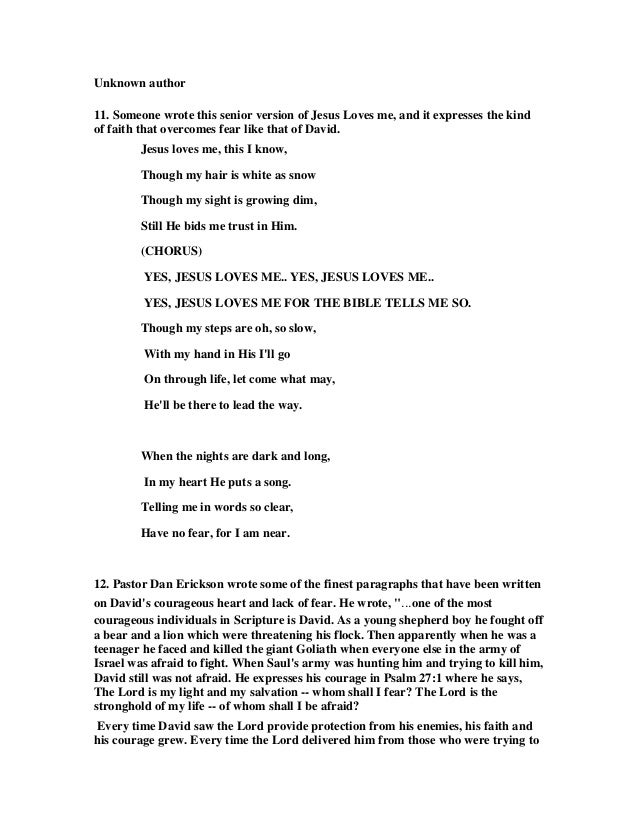 Unknown author

11. Someone wrote this senior version of Jesus Loves me, and it expresses the kind of faith that overcomes fear like that of David.

Jesus loves me, this I know,

Though my hair is white as snow

Though my sight is growing dim,

Still He bids me trust in Him.

(CHORUS)

YES, JESUS LOVES ME.. YES, JESUS LOVES ME..

YES, JESUS LOVES ME FOR THE BIBLE TELLS ME SO.

Though my steps are oh, so slow,

With my hand in His I'll go

On through life, let come what may,

He'll be there to lead the way.

When the nights are dark and long,

In my heart He puts a song.

Telling me in words so clear,

Have no fear, for I am near.

12. Pastor Dan Erickson wrote some of the finest paragraphs that have been written on David's courageous heart and lack of fear. He wrote, "...one of the most courageous individuals in Scripture is David. As a young shepherd boy he fought off a bear and a lion which were threatening his flock. Then apparently when he was a teenager he faced and killed the giant Goliath when everyone else in the army of Israel was afraid to fight. When Saul's army was hunting him and trying to kill him, David still was not afraid. He expresses his courage in Psalm 27:1 where he says, The Lord is my light and my salvation -- whom shall I fear? The Lord is the stronghold of my life -- of whom shall I be afraid?

Every time David saw the Lord provide protection from his enemies, his faith and his courage grew. Every time the Lord delivered him from those who were trying to